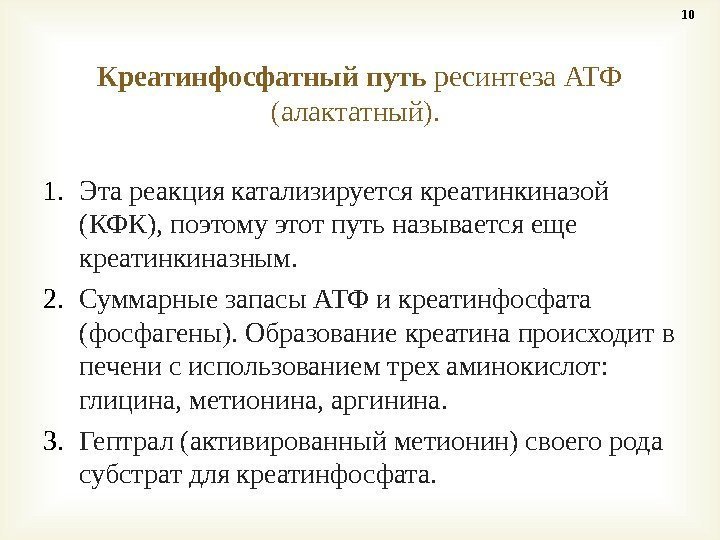 10

Креатинфосфатный путь ресинтеза АТФ (алактатный).

1. Эта реакция катализируется креатинкиназой (КФК), поэтому этот путь называется еще креатинкиназным.
2. Суммарные запасы АТФ и креатинфосфата (фосфагены). Образование креатина происходит в печени с использованием трех аминокислот: глицина, метионина, аргинина.
3. Гептрал (активированный метионин) своего рода субстрат для креатинфосфата.